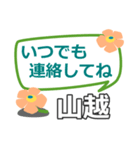 いつでも
連絡してね

山越